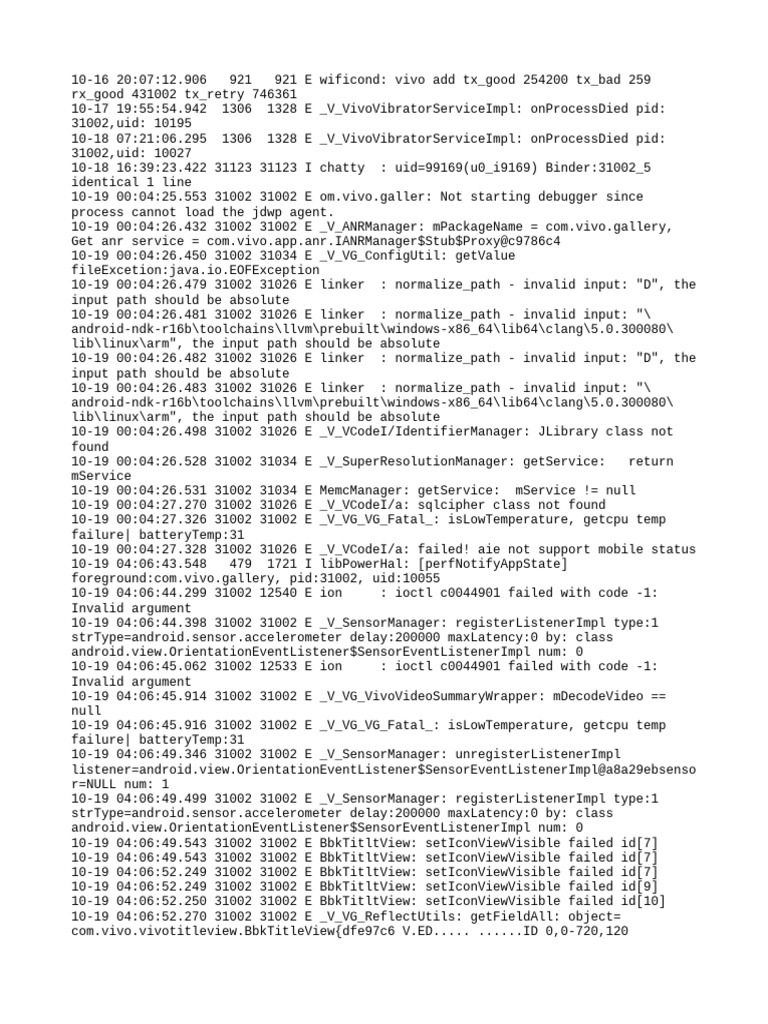 10-16 20:07:12.906   921   921 E wificond: vivo add tx_good 254200 tx_bad 259 rx_good 431002 tx_retry 746361
10-17 19:55:54.942  1306  1328 E _V_VivoVibratorServiceImpl: onProcessDied pid: 31002,uid: 10195
10-18 07:21:06.295  1306  1328 E _V_VivoVibratorServiceImpl: onProcessDied pid: 31002,uid: 10027
10-18 16:39:23.422 31123 31123 I chatty  : uid=99169(u0_i9169) Binder:31002_5 identical 1 line
10-19 00:04:25.553 31002 31002 E om.vivo.galler: Not starting debugger since process cannot load the jdwp agent.
10-19 00:04:26.432 31002 31002 E _V_ANRManager: mPackageName = com.vivo.gallery, Get anr service = com.vivo.app.anr.IANRManager$Stub$Proxy@c9786c4
10-19 00:04:26.450 31002 31034 E _V_VG_ConfigUtil: getValue fileExcetion:java.io.EOFException
10-19 00:04:26.479 31002 31026 E linker  : normalize_path - invalid input: "D", the input path should be absolute
10-19 00:04:26.481 31002 31026 E linker  : normalize_path - invalid input: "\android-ndk-r16b\toolchains\llvm\prebuilt\windows-x86_64\lib64\clang\5.0.300080\lib\linux\arm", the input path should be absolute
10-19 00:04:26.482 31002 31026 E linker  : normalize_path - invalid input: "D", the input path should be absolute
10-19 00:04:26.483 31002 31026 E linker  : normalize_path - invalid input: "\android-ndk-r16b\toolchains\llvm\prebuilt\windows-x86_64\lib64\clang\5.0.300080\lib\linux\arm", the input path should be absolute
10-19 00:04:26.498 31002 31026 E _V_VCodeI/IdentifierManager: JLibrary class not found
10-19 00:04:26.528 31002 31034 E _V_SuperResolutionManager: getService:   return mService
10-19 00:04:26.531 31002 31034 E MemcManager: getService:  mService != null
10-19 00:04:27.270 31002 31026 E _V_VCodeI/a: sqlcipher class not found
10-19 00:04:27.326 31002 31002 E _V_VG_VG_Fatal_: isLowTemperature, getcpu temp failure| batteryTemp:31
10-19 00:04:27.328 31002 31026 E _V_VCodeI/a: failed! aie not support mobile status
10-19 04:06:43.548   479  1721 I libPowerHal: [perfNotifyAppState] foreground:com.vivo.gallery, pid:31002, uid:10055
10-19 04:06:44.299 31002 12540 E ion     : ioctl c0044901 failed with code -1: Invalid argument
10-19 04:06:44.398 31002 31002 E _V_SensorManager: registerListenerImpl type:1 strType=android.sensor.accelerometer delay:200000 maxLatency:0 by: class android.view.OrientationEventListener$SensorEventListenerImpl num: 0
10-19 04:06:45.062 31002 12533 E ion     : ioctl c0044901 failed with code -1: Invalid argument
10-19 04:06:45.914 31002 31002 E _V_VG_VivoVideoSummaryWrapper: mDecodeVideo == null
10-19 04:06:45.916 31002 31002 E _V_VG_VG_Fatal_: isLowTemperature, getcpu temp failure| batteryTemp:31
10-19 04:06:49.346 31002 31002 E _V_SensorManager: unregisterListenerImpl listener=android.view.OrientationEventListener$SensorEventListenerImpl@a8a29ebsensor=NULL num: 1
10-19 04:06:49.499 31002 31002 E _V_SensorManager: registerListenerImpl type:1 strType=android.sensor.accelerometer delay:200000 maxLatency:0 by: class android.view.OrientationEventListener$SensorEventListenerImpl num: 0
10-19 04:06:49.543 31002 31002 E BbkTitltView: setIconViewVisible failed id[7]
10-19 04:06:49.543 31002 31002 E BbkTitltView: setIconViewVisible failed id[7]
10-19 04:06:52.249 31002 31002 E BbkTitltView: setIconViewVisible failed id[7]
10-19 04:06:52.249 31002 31002 E BbkTitltView: setIconViewVisible failed id[9]
10-19 04:06:52.250 31002 31002 E BbkTitltView: setIconViewVisible failed id[10]
10-19 04:06:52.270 31002 31002 E _V_VG_ReflectUtils: getFieldAll: object= com.vivo.vivotitleview.BbkTitleView{dfe97c6 V.ED..... ......ID 0,0-720,120